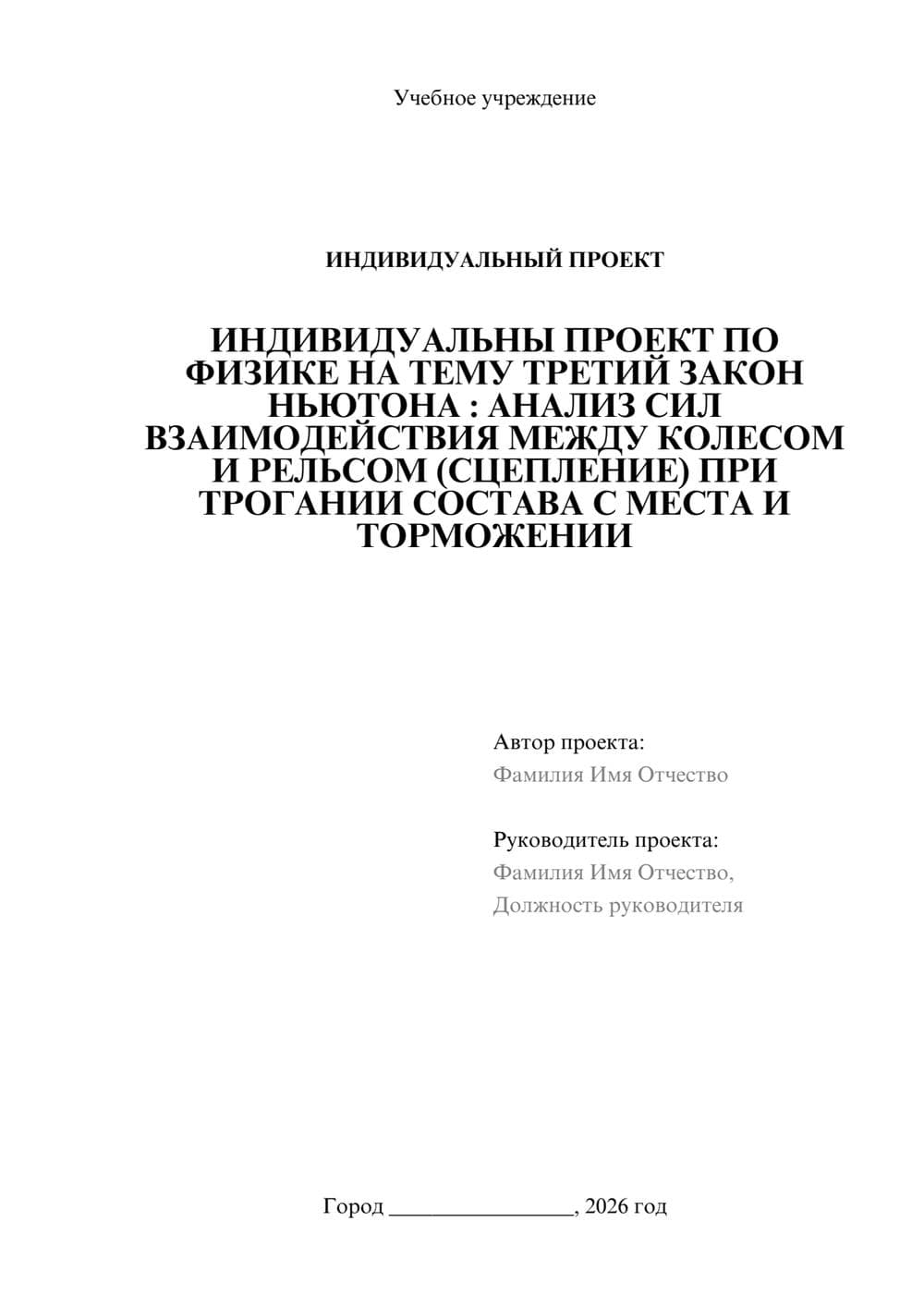 Учебное учреждение

ИНДИВИДУАЛЬНЫЙ ПРОЕКТ

ИНДИВИДУАЛЬНЫ ПРОЕКТ ПО ФИЗИКЕ НА ТЕМУ ТРЕТИЙ ЗАКОН НЬЮТОНА : АНАЛИЗ СИЛ ВЗАИМОДЕЙСТВИЯ МЕЖДУ КОЛЕСОМ И РЕЛЬСОМ (СЦЕПЛЕНИЕ) ПРИ ТРОГАНИИ СОСТАВА С МЕСТА И ТОРМОЖЕНИИ

Автор проекта:
Фамилия Имя Отчество

Руководитель проекта:
Фамилия Имя Отчество,
Должность руководителя

Город ________________, 2026 год